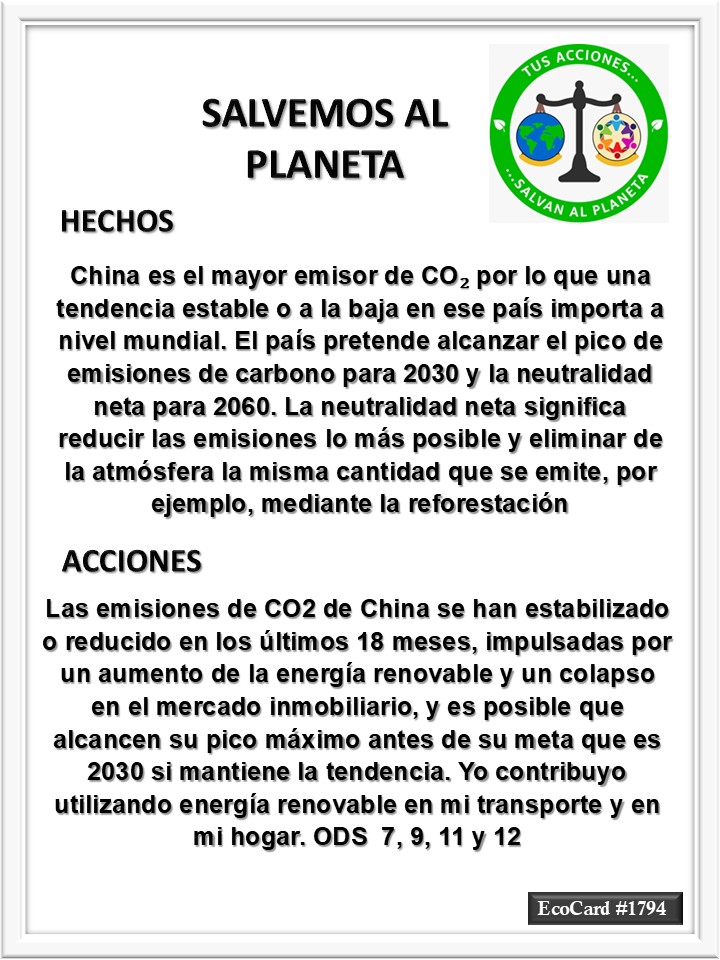 SALVEMOS AL PLANETA

TUS ACCIONES...
...SALVAN AL PLANETA

HECHOS

China es el mayor emisor de $CO_2$ por lo que una tendencia estable o a la baja en ese país importa a nivel mundial. El país pretende alcanzar el pico de emisiones de carbono para 2030 y la neutralidad neta para 2060. La neutralidad neta significa reducir las emisiones lo más posible y eliminar de la atmósfera la misma cantidad que se emite, por ejemplo, mediante la reforestación

ACCIONES

Las emisiones de CO2 de China se han estabilizado o reducido en los últimos 18 meses, impulsadas por un aumento de la energía renovable y un colapso en el mercado inmobiliario, y es posible que alcancen su pico máximo antes de su meta que es 2030 si mantiene la tendencia. Yo contribuyo utilizando energía renovable en mi transporte y en mi hogar. ODS 7, 9, 11 y 12

EcoCard #1794